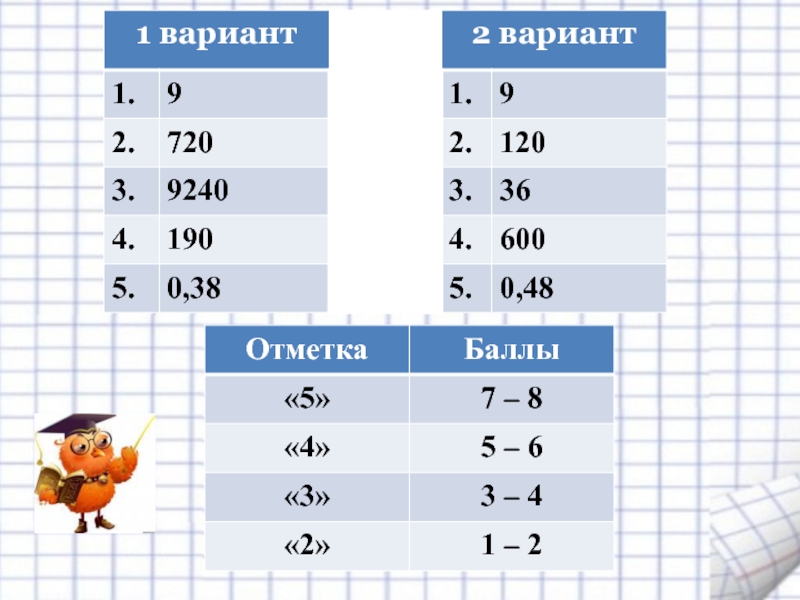 | 1 вариант | |
|---|---|
| 1. | 9 |
| 2. | 720 |
| 3. | 9240 |
| 4. | 190 |
| 5. | 0,38 |

| 2 вариант | |
|---|---|
| 1. | 9 |
| 2. | 120 |
| 3. | 36 |
| 4. | 600 |
| 5. | 0,48 |

| Отметка | Баллы |
|---|---|
| «5» | 7 – 8 |
| «4» | 5 – 6 |
| «3» | 3 – 4 |
| «2» | 1 – 2 |